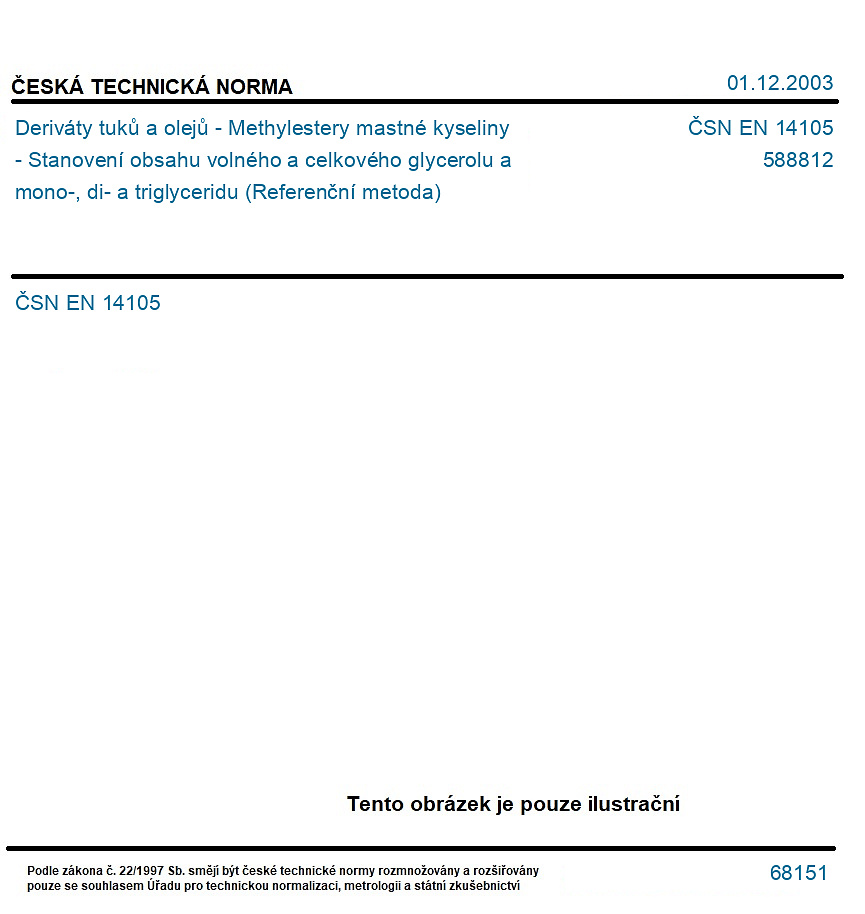 ČESKÁ TECHNICKÁ NORMA

01.12.2003

Deriváty tuků a olejů - Methylestery mastné kyseliny - Stanovení obsahu volného a celkového glycerolu a mono-, di- a triglyceridu (Referenční metoda)

ČSN EN 14105
588812

ČSN EN 14105

Tento obrázek je pouze ilustrační

Podle zákona č. 22/1997 Sb. smějí být české technické normy rozmnožovány a rozšiřovány pouze se souhlasem Úřadu pro technickou normalizaci, metrologii a státní zkušebnictví

68151